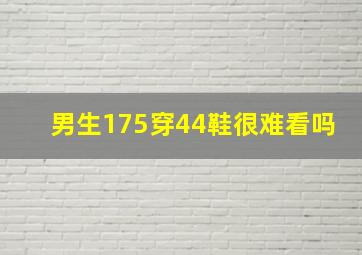 男生175穿44鞋很难看吗